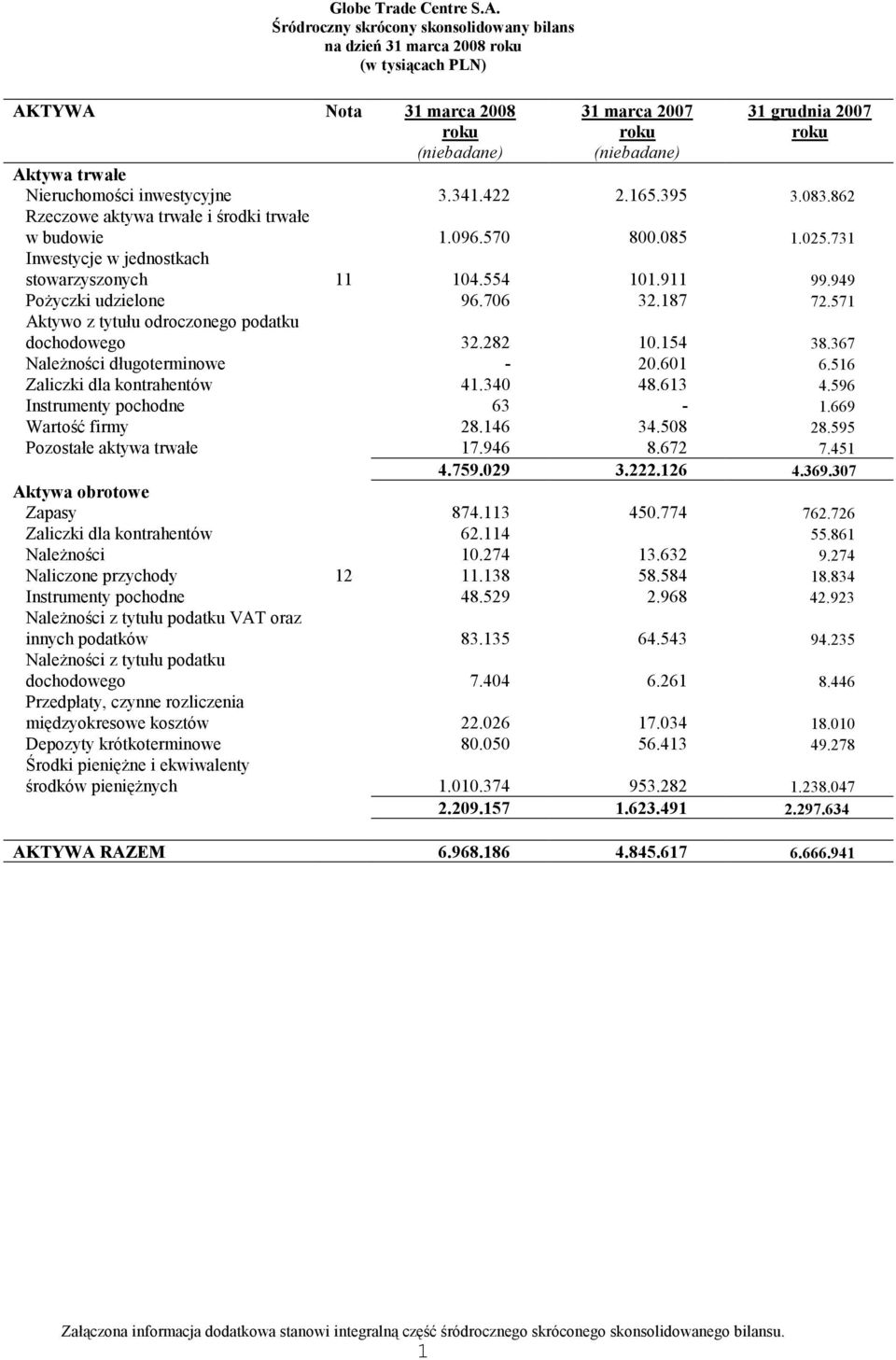 Globe Trade Centre S.A.
Śródroczny skrócony skonsolidowany bilans
na dzień 31 marca 2008 roku
(w tysiącach PLN)

| AKTYWA | Nota | 31 marca 2008 roku (niebadane) | 31 marca 2007 roku (niebadane) | 31 grudnia 2007 roku |
|---|---|---|---|---|
| Aktywa trwałe | | | | |
| Nieruchomości inwestycyjne | | 3.341.422 | 2.165.395 | 3.083.862 |
| Rzeczowe aktywa trwałe i środki trwałe w budowie | | 1.096.570 | 800.085 | 1.025.731 |
| Inwestycje w jednostkach stowarzyszonych | 11 | 104.554 | 101.911 | 99.949 |
| Pożyczki udzielone | | 96.706 | 32.187 | 72.571 |
| Aktywo z tytułu odroczonego podatku dochodowego | | 32.282 | 10.154 | 38.367 |
| Należności długoterminowe | | - | 20.601 | 6.516 |
| Zaliczki dla kontrahentów | | 41.340 | 48.613 | 4.596 |
| Instrumenty pochodne | | 63 | - | 1.669 |
| Wartość firmy | | 28.146 | 34.508 | 28.595 |
| Pozostałe aktywa trwałe | | 17.946 | 8.672 | 7.451 |
| | | 4.759.029 | 3.222.126 | 4.369.307 |
| Aktywa obrotowe | | | | |
| Zapasy | | 874.113 | 450.774 | 762.726 |
| Zaliczki dla kontrahentów | | 62.114 | | 55.861 |
| Należności | | 10.274 | 13.632 | 9.274 |
| Naliczone przychody | 12 | 11.138 | 58.584 | 18.834 |
| Instrumenty pochodne | | 48.529 | 2.968 | 42.923 |
| Należności z tytułu podatku VAT oraz innych podatków | | 83.135 | 64.543 | 94.235 |
| Należności z tytułu podatku dochodowego | | 7.404 | 6.261 | 8.446 |
| Przedpłaty, czynne rozliczenia międzyokresowe kosztów | | 22.026 | 17.034 | 18.010 |
| Depozyty krótkoterminowe | | 80.050 | 56.413 | 49.278 |
| Środki pieniężne i ekwiwalenty środków pieniężnych | | 1.010.374 | 953.282 | 1.238.047 |
| | | 2.209.157 | 1.623.491 | 2.297.634 |
| AKTYWA RAZEM | | 6.968.186 | 4.845.617 | 6.666.941 |

Załączona informacja dodatkowa stanowi integralną część śródrocznego skróconego skonsolidowanego bilansu.
1